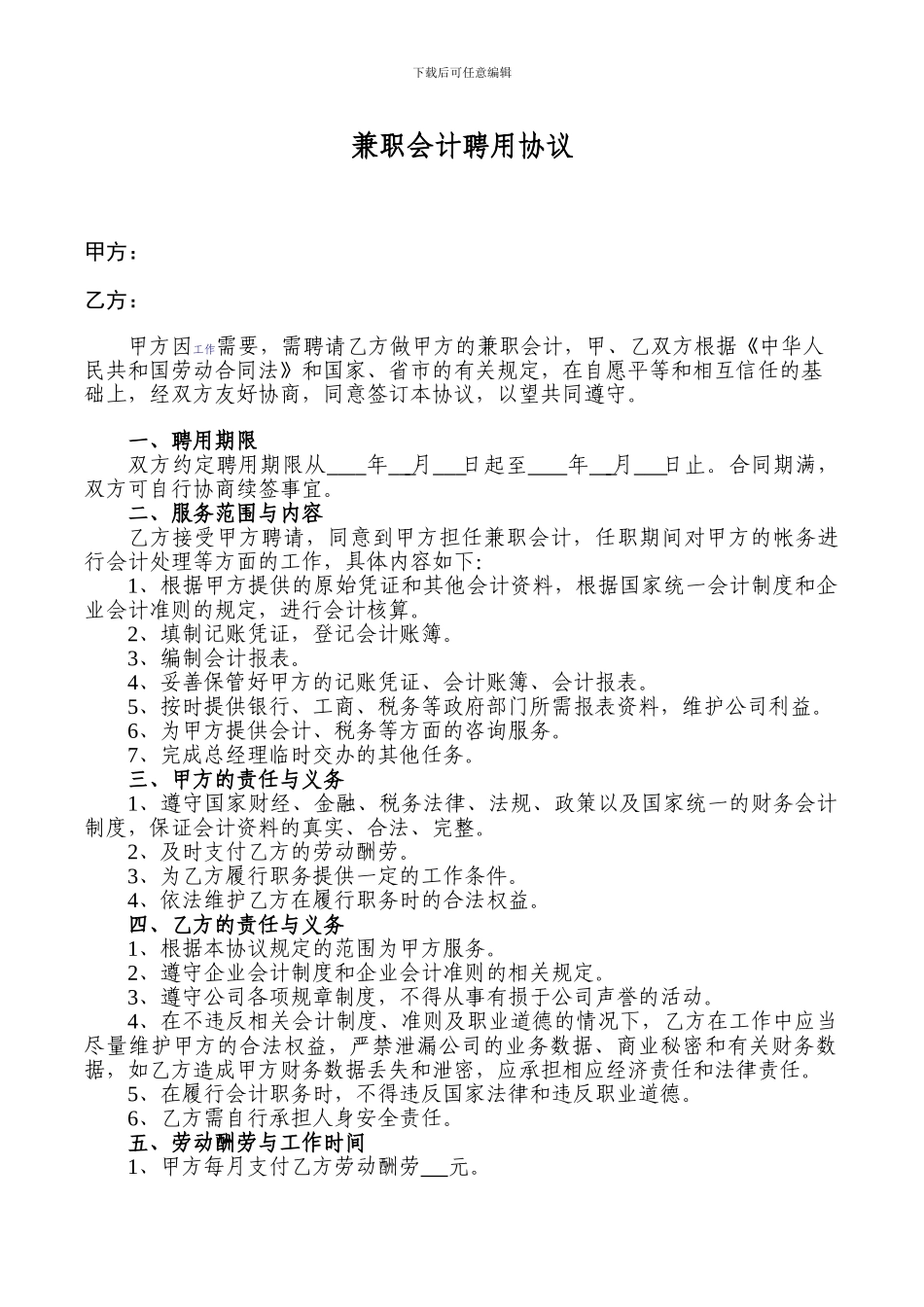 下载后可任意编辑

兼职会计聘用协议

甲方：

乙方：

甲方因工作需要，需聘请乙方做甲方的兼职会计，甲、乙双方根据《中华人民共和国劳动合同法》和国家、省市的有关规定，在自愿平等和相互信任的基础上，经双方友好协商，同意签订本协议，以望共同遵守。

一、聘用期限
双方约定聘用期限从____年__月___日起至____年__月___日止。合同期满，双方可自行协商续签事宜。
二、服务范围与内容
乙方接受甲方聘请，同意到甲方担任兼职会计，任职期间对甲方的帐务进行会计处理等方面的工作，具体内容如下:
1、根据甲方提供的原始凭证和其他会计资料，根据国家统一会计制度和企业会计准则的规定，进行会计核算。
2、填制记账凭证，登记会计账簿。
3、编制会计报表。
4、妥善保管好甲方的记账凭证、会计账簿、会计报表。
5、按时提供银行、工商、税务等政府部门所需报表资料，维护公司利益。
6、为甲方提供会计、税务等方面的咨询服务。
7、完成总经理临时交办的其他任务。
三、甲方的责任与义务
1、遵守国家财经、金融、税务法律、法规、政策以及国家统一的财务会计制度，保证会计资料的真实、合法、完整。
2、及时支付乙方的劳动酬劳。
3、为乙方履行职务提供一定的工作条件。
4、依法维护乙方在履行职务时的合法权益。
四、乙方的责任与义务
1、根据本协议规定的范围为甲方服务。
2、遵守企业会计制度和企业会计准则的相关规定。
3、遵守公司各项规章制度，不得从事有损于公司声誉的活动。
4、在不违反相关会计制度、准则及职业道德的情况下，乙方在工作中应当尽量维护甲方的合法权益，严禁泄漏公司的业务数据、商业秘密和有关财务数据，如乙方造成甲方财务数据丢失和泄密，应承担相应经济责任和法律责任。
5、在履行会计职务时，不得违反国家法律和违反职业道德。
6、乙方需自行承担人身安全责任。
五、劳动酬劳与工作时间
1、甲方每月支付乙方劳动酬劳___元。